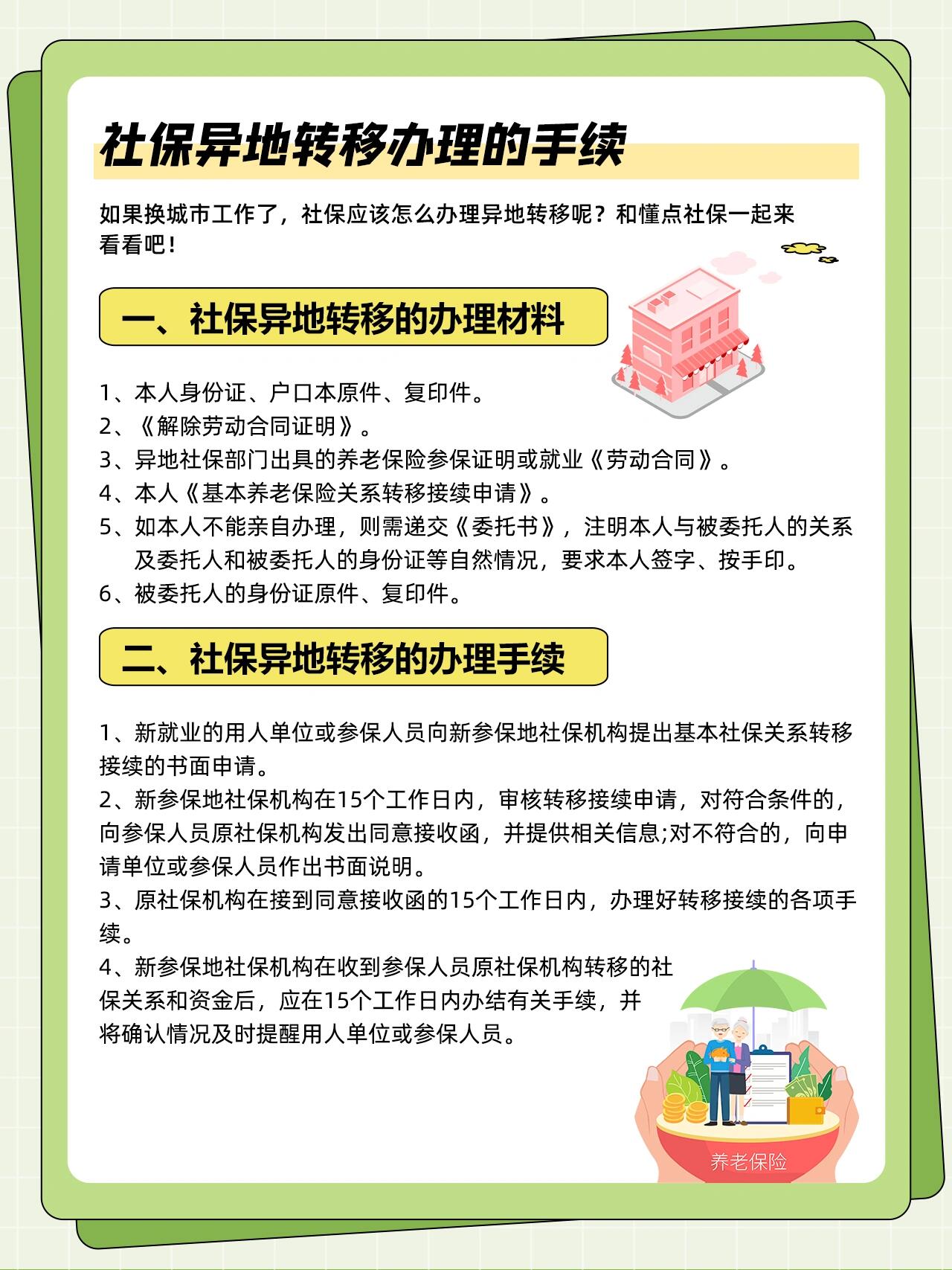 社保异地转移办理的手续

如果换城市工作了，社保应该怎么办理异地转移呢？和懂点社保一起来看看吧！

一、社保异地转移的办理材料

1、本人身份证、户口本原件、复印件。
2、《解除劳动合同证明》。
3、异地社保部门出具的养老保险参保证明或就业《劳动合同》。
4、本人《基本养老保险关系转移接续申请》。
5、如本人不能亲自办理，则需递交《委托书》，注明本人与被委托人的关系及委托人和被委托人的身份证等自然情况，要求本人签字、按手印。
6、被委托人的身份证原件、复印件。

二、社保异地转移的办理手续

1、新就业的用人单位或参保人员向新参保地社保机构提出基本社保关系转移接续的书面申请。
2、新参保地社保机构在15个工作日内，审核转移接续申请，对符合条件的，向参保人员原社保机构发出同意接收函，并提供相关信息;对不符合的，向申请单位或参保人员作出书面说明。
3、原社保机构在接到同意接收函的15个工作日内，办理好转移接续的各项手续。
4、新参保地社保机构在收到参保人员原社保机构转移的社保关系和资金后，应在15个工作日内办结有关手续，并将确认情况及时提醒用人单位或参保人员。

养老保险